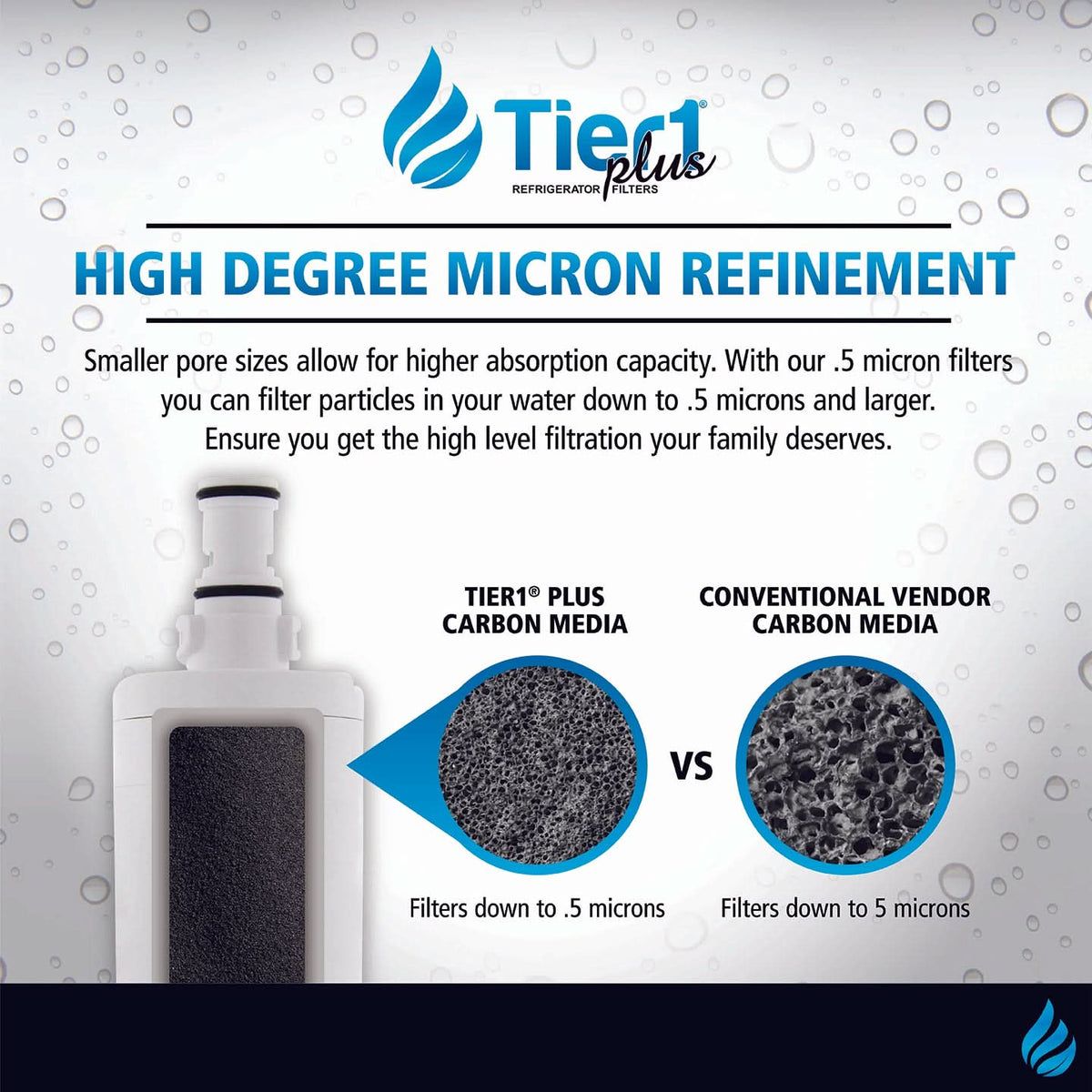 Tier1® plus
REFRIGERATOR FILTERS

HIGH DEGREE MICRON REFINEMENT

Smaller pore sizes allow for higher absorption capacity. With our .5 micron filters you can filter particles in your water down to .5 microns and larger. Ensure you get the high level filtration your family deserves.

TIER1® PLUS CARBON MEDIA

VS

CONVENTIONAL VENDOR CARBON MEDIA

Filters down to .5 microns

Filters down to 5 microns